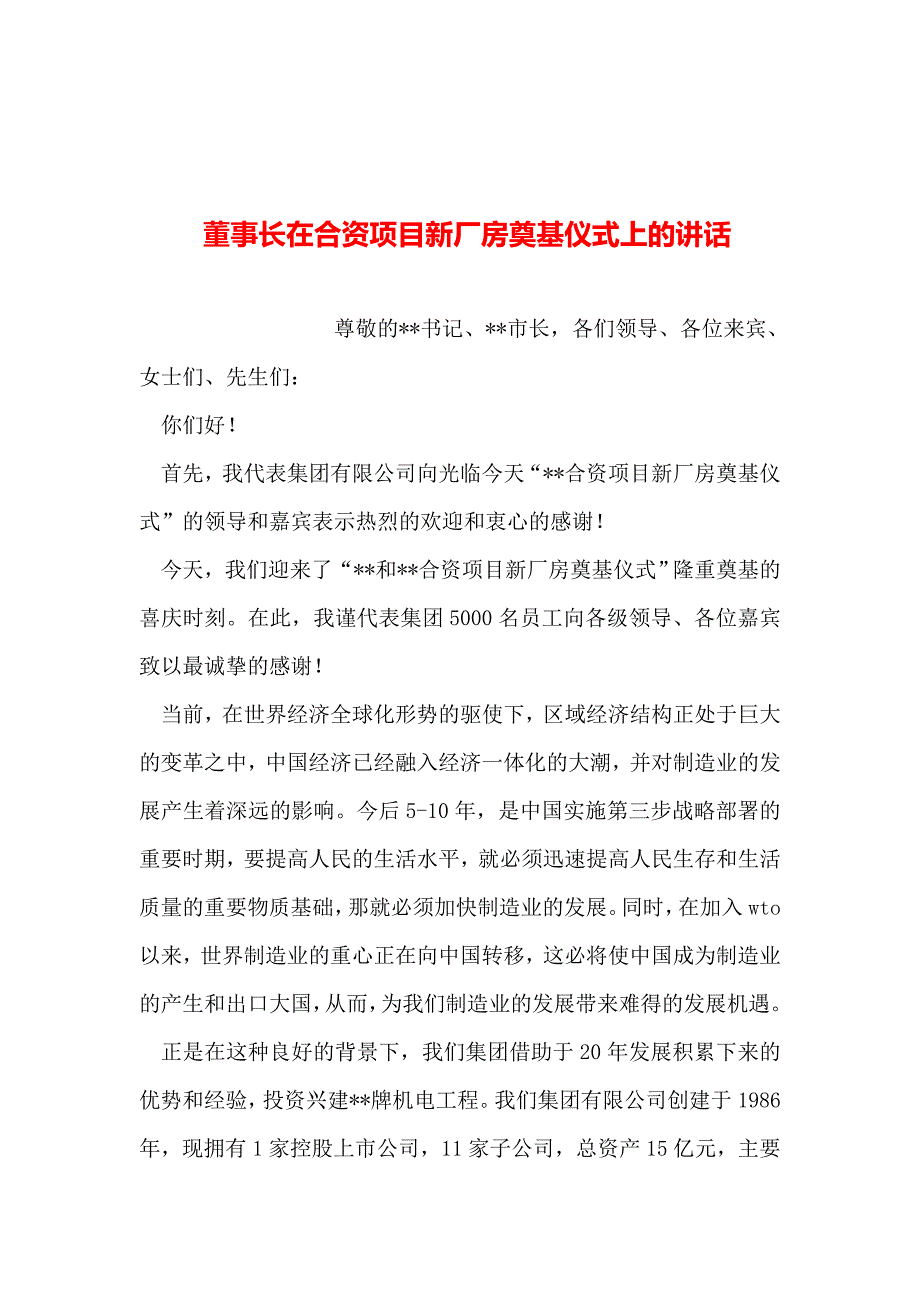 董事长在合资项目新厂房奠基仪式上的讲话

尊敬的**书记、**市长，各们领导、各位来宾、女士们、先生们：

你们好！

首先，我代表集团有限公司向光临今天“**合资项目新厂房奠基仪式”的领导和嘉宾表示热烈的欢迎和衷心的感谢！

今天，我们迎来了“**和**合资项目新厂房奠基仪式”隆重奠基的喜庆时刻。在此，我谨代表集团5000名员工向各级领导、各位嘉宾致以最诚挚的感谢！

当前，在世界经济全球化形势的驱使下，区域经济结构正处于巨大的变革之中，中国经济已经融入经济一体化的大潮，并对制造业的发展产生着深远的影响。今后5-10年，是中国实施第三步战略部署的重要时期，要提高人民的生活水平，就必须迅速提高人民生存和生活质量的重要物质基础，那就必须加快制造业的发展。同时，在加入wto以来，世界制造业的重心正在向中国转移，这必将使中国成为制造业的产生和出口大国，从而，为我们制造业的发展带来难得的发展机遇。

正是在这种良好的背景下，我们集团借助于20年发展积累下来的优势和经验，投资兴建**牌机电工程。我们集团有限公司创建于1986年，现拥有1家控股上市公司，11家子公司，总资产15亿元，主要